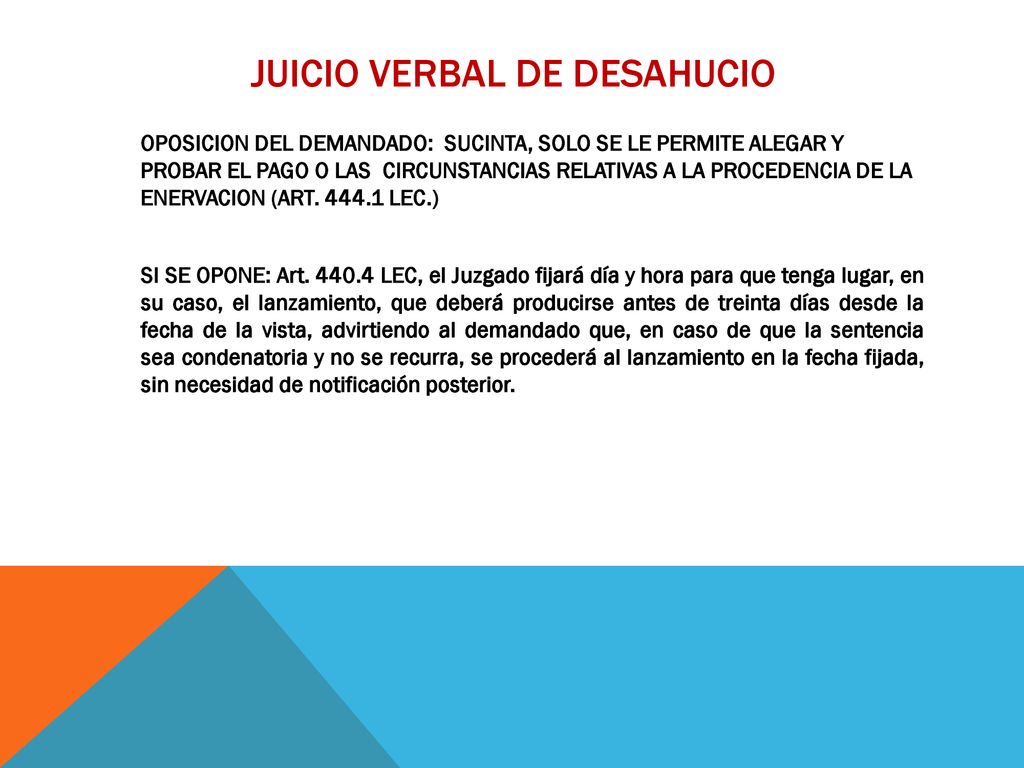 JUICIO VERBAL DE DESAHUCIO

OPOSICION DEL DEMANDADO: SUCINTA, SOLO SE LE PERMITE ALEGAR Y PROBAR EL PAGO O LAS CIRCUNSTANCIAS RELATIVAS A LA PROCEDENCIA DE LA ENERVACION (ART. 444.1 LEC.)

SI SE OPONE: Art. 440.4 LEC, el Juzgado fijará día y hora para que tenga lugar, en su caso, el lanzamiento, que deberá producirse antes de treinta días desde la fecha de la vista, advirtiendo al demandado que, en caso de que la sentencia sea condenatoria y no se recurra, se procederá al lanzamiento en la fecha fijada, sin necesidad de notificación posterior.